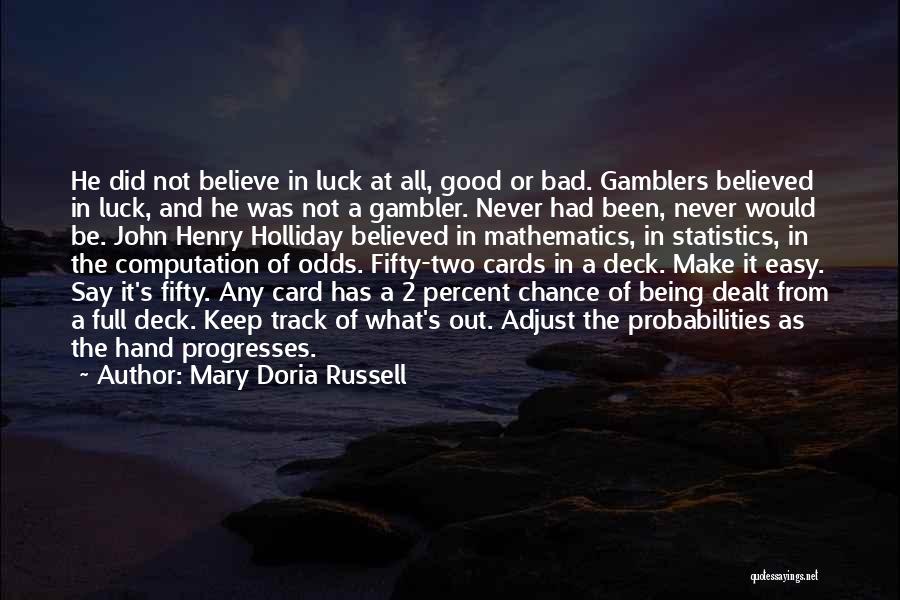 He did not believe in luck at all, good or bad. Gamblers believed in luck, and he was not a gambler. Never had been, never would be. John Henry Holliday believed in mathematics, in statistics, in the computation of odds. Fifty-two cards in a deck. Make it easy. Say it's fifty. Any card has a 2 percent chance of being dealt from a full deck. Keep track of what's out. Adjust the probabilities as the hand progresses.

~ Author: Mary Doria Russell

quotessayings.net